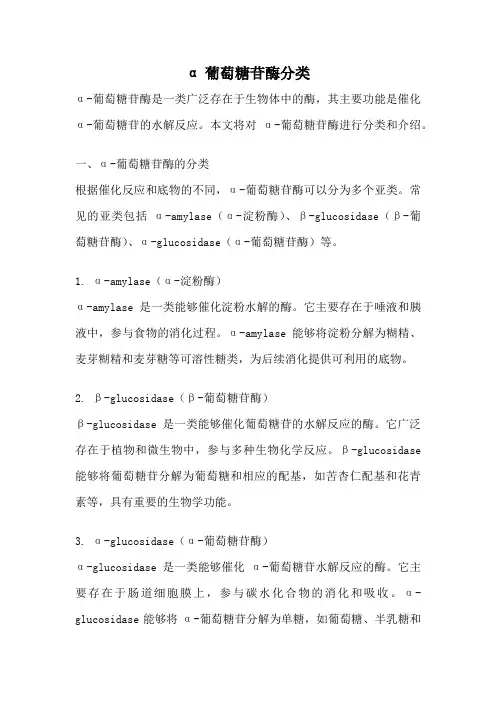 α 葡萄糖苷酶分类

α-葡萄糖苷酶是一类广泛存在于生物体中的酶，其主要功能是催化α-葡萄糖苷的水解反应。本文将对 α-葡萄糖苷酶进行分类和介绍。

一、α-葡萄糖苷酶的分类

根据催化反应和底物的不同，α-葡萄糖苷酶可以分为多个亚类。常见的亚类包括 α-amylase（α-淀粉酶）、β-glucosidase（β-葡萄糖苷酶）、α-glucosidase（α-葡萄糖苷酶）等。

1. α-amylase（α-淀粉酶）

α-amylase 是一类能够催化淀粉水解的酶。它主要存在于唾液和胰液中，参与食物的消化过程。α-amylase 能够将淀粉分解为糊精、麦芽糊精和麦芽糖等可溶性糖类，为后续消化提供可利用的底物。

2. β-glucosidase（β-葡萄糖苷酶）

β-glucosidase 是一类能够催化葡萄糖苷的水解反应的酶。它广泛存在于植物和微生物中，参与多种生物化学反应。β-glucosidase 能够将葡萄糖苷分解为葡萄糖和相应的配基，如苦杏仁配基和花青素等，具有重要的生物学功能。

3. α-glucosidase（α-葡萄糖苷酶）

α-glucosidase 是一类能够催化 α-葡萄糖苷水解反应的酶。它主要存在于肠道细胞膜上，参与碳水化合物的消化和吸收。α-glucosidase 能够将 α-葡萄糖苷分解为单糖，如葡萄糖、半乳糖和